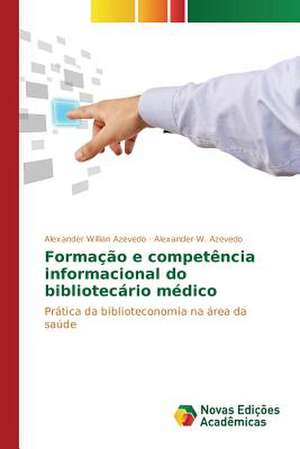 Alexander Willian Azevedo · Alexander W. Azevedo

Formação e competência informacional do bibliotecário médico

Prática da biblioteconomia na área da saúde

Novas Edições Acadêmicas